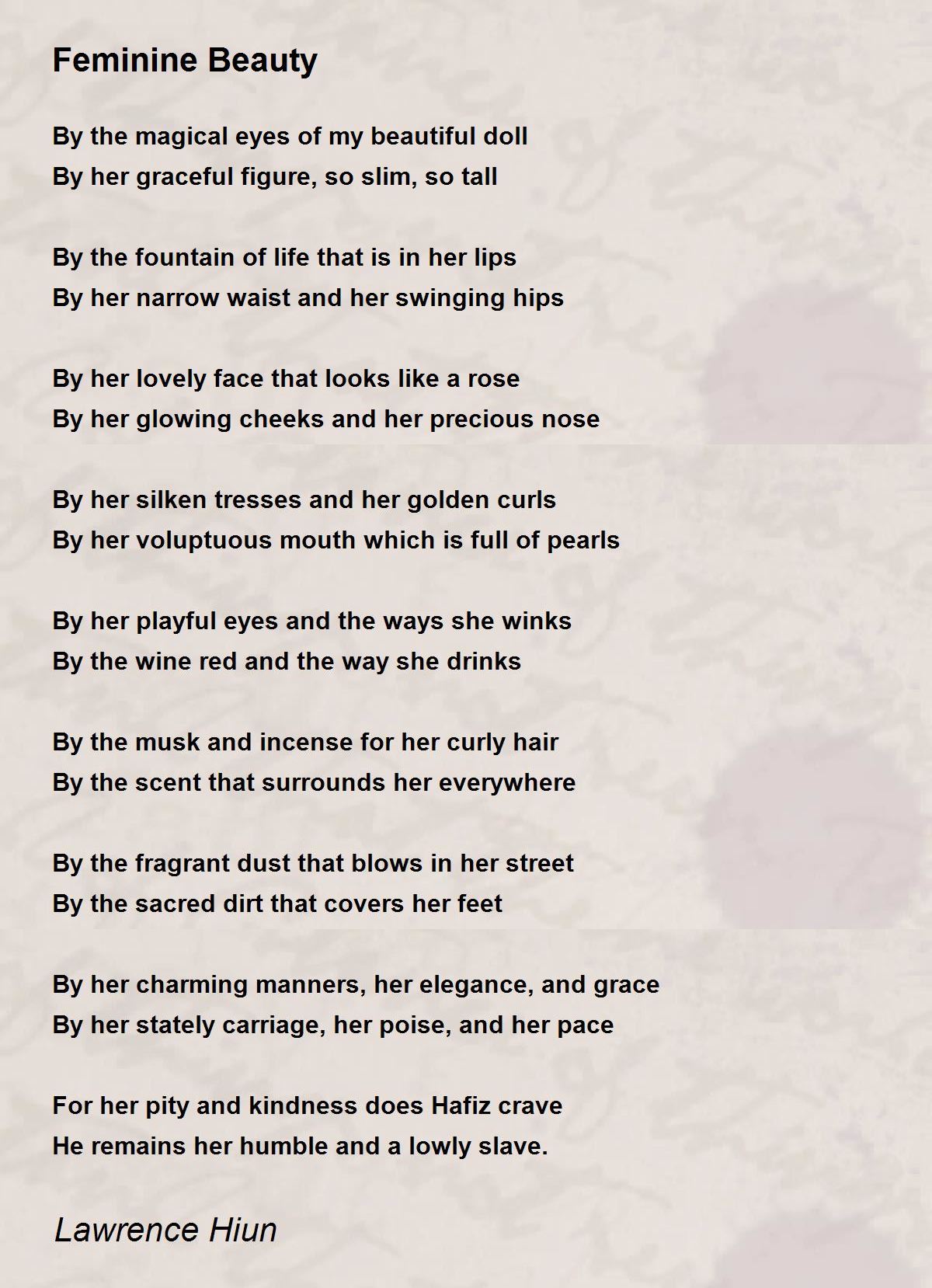 Feminine Beauty

By the magical eyes of my beautiful doll
By her graceful figure, so slim, so tall

By the fountain of life that is in her lips
By her narrow waist and her swinging hips

By her lovely face that looks like a rose
By her glowing cheeks and her precious nose

By her silken tresses and her golden curls
By her voluptuous mouth which is full of pearls

By her playful eyes and the ways she winks
By the wine red and the way she drinks

By the musk and incense for her curly hair
By the scent that surrounds her everywhere

By the fragrant dust that blows in her street
By the sacred dirt that covers her feet

By her charming manners, her elegance, and grace
By her stately carriage, her poise, and her pace

For her pity and kindness does Hafiz crave
He remains her humble and a lowly slave.

Lawrence Hiun